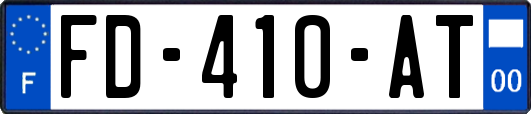 F
FD-410-AT
00